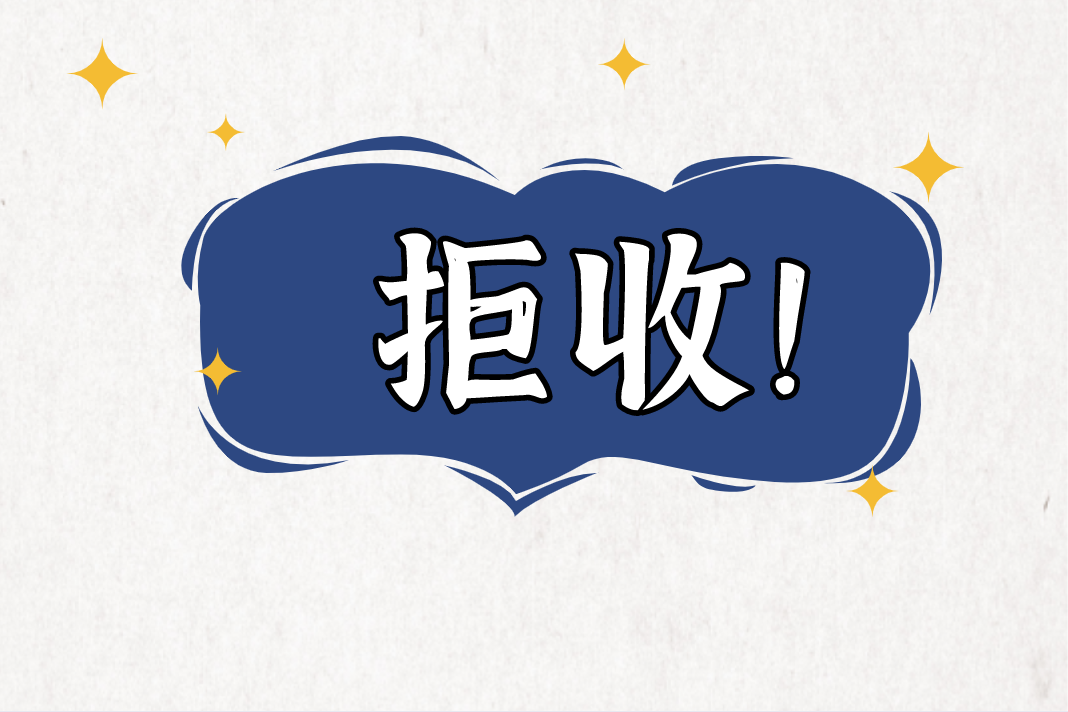 拒收！